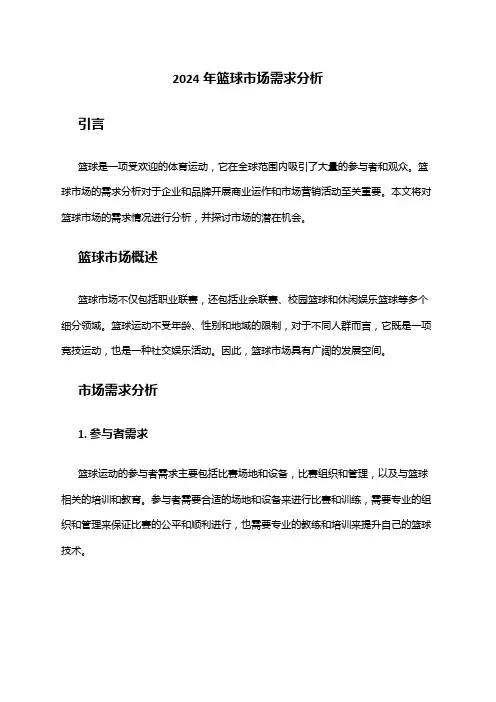 2024 年篮球市场需求分析

引言

篮球是一项受欢迎的体育运动，它在全球范围内吸引了大量的参与者和观众。篮球市场的需求分析对于企业和品牌开展商业运作和市场营销活动至关重要。本文将对篮球市场的需求情况进行分析，并探讨市场的潜在机会。

篮球市场概述

篮球市场不仅包括职业联赛，还包括业余联赛、校园篮球和休闲娱乐篮球等多个细分领域。篮球运动不受年龄、性别和地域的限制，对于不同人群而言，它既是一项竞技运动，也是一种社交娱乐活动。因此，篮球市场具有广阔的发展空间。

市场需求分析

1. 参与者需求

篮球运动的参与者需求主要包括比赛场地和设备，比赛组织和管理，以及与篮球相关的培训和教育。参与者需要合适的场地和设备来进行比赛和训练，需要专业的组织和管理来保证比赛的公平和顺利进行，也需要专业的教练和培训来提升自己的篮球技术。